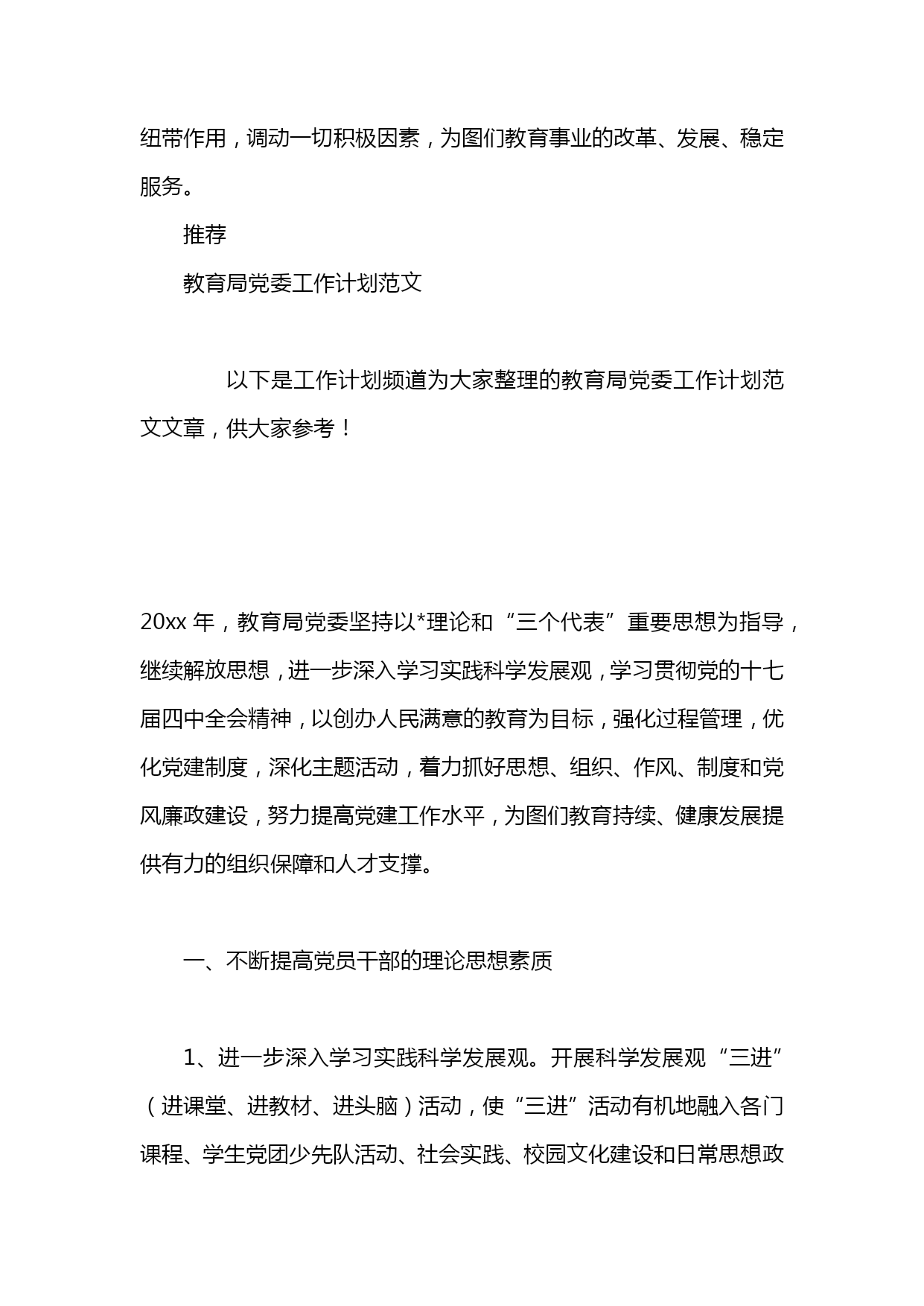 纽带作用，调动一切积极因素，为图们教育事业的改革、发展、稳定服务。

推荐

教育局党委工作计划范文

以下是工作计划频道为大家整理的教育局党委工作计划范文文章，供大家参考！

20xx 年，教育局党委坚持以*理论和“三个代表”重要思想为指导，继续解放思想，进一步深入学习实践科学发展观，学习贯彻党的十七届四中全会精神，以创办人民满意的教育为目标，强化过程管理，优化党建制度，深化主题活动，着力抓好思想、组织、作风、制度和党风廉政建设，努力提高党建工作水平，为图们教育持续、健康发展提供有力的组织保障和人才支撑。

一、不断提高党员干部的理论思想素质

1、进一步深入学习实践科学发展观。开展科学发展观“三进”（进课堂、进教材、进头脑）活动，使“三进”活动有机地融入各门课程、学生党团少先队活动、社会实践、校园文化建设和日常思想政